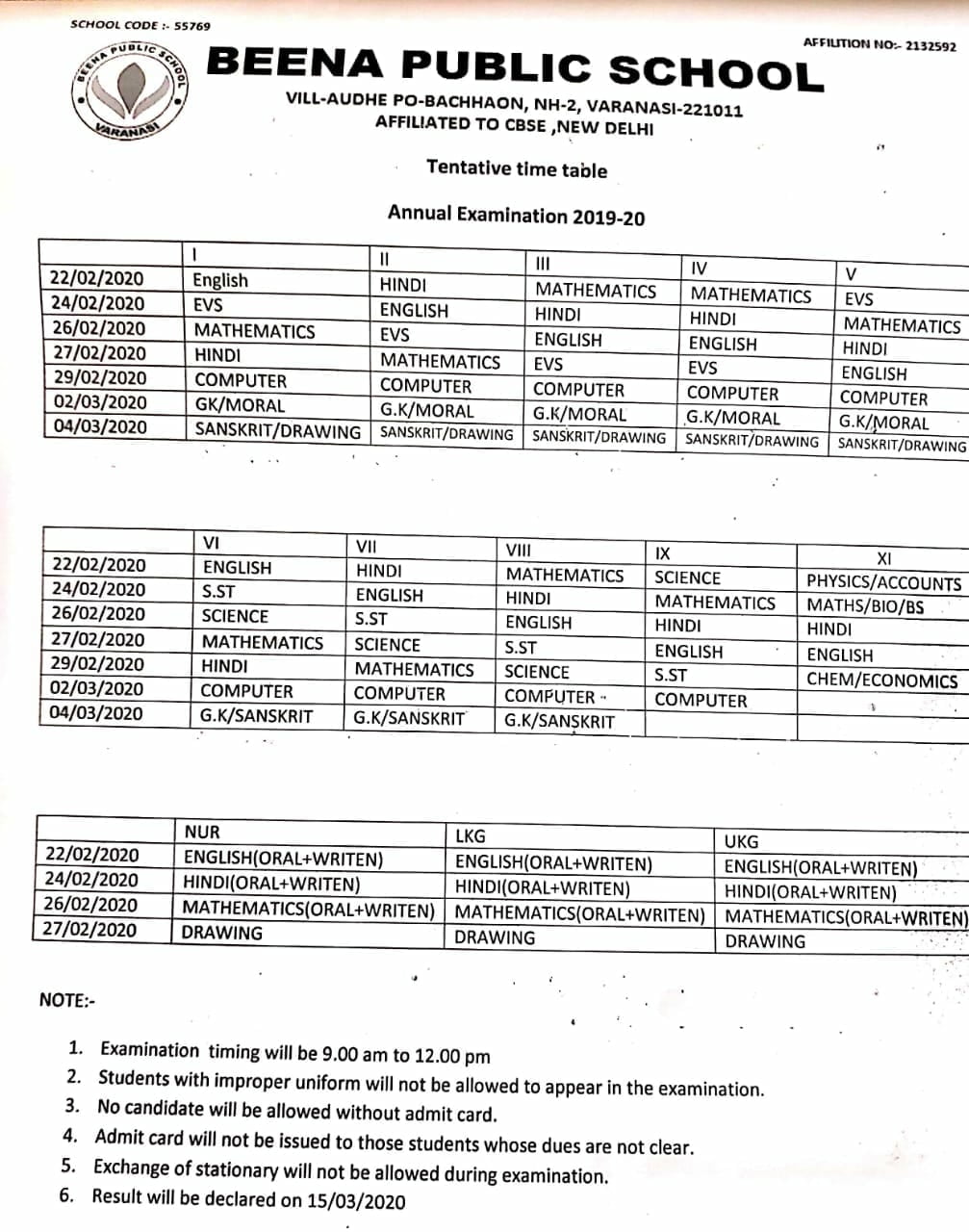 SCHOOL CODE :- 55769

AFFILITION NO:- 2132592

BEENA PUBLIC SCHOOL
VARANASI

BEENA PUBLIC SCHOOL

VILL-AUDHE PO-BACHHAON, NH-2, VARANASI-221011
AFFILIATED TO CBSE ,NEW DELHI

Tentative time table

Annual Examination 2019-20

| | I | II | III | IV | V |
|---|---|---|---|---|---|
| 22/02/2020 | English | HINDI | MATHEMATICS | MATHEMATICS | EVS |
| 24/02/2020 | EVS | ENGLISH | HINDI | HINDI | MATHEMATICS |
| 26/02/2020 | MATHEMATICS | EVS | ENGLISH | ENGLISH | HINDI |
| 27/02/2020 | HINDI | MATHEMATICS | EVS | EVS | ENGLISH |
| 29/02/2020 | COMPUTER | COMPUTER | COMPUTER | COMPUTER | COMPUTER |
| 02/03/2020 | GK/MORAL | G.K/MORAL | G.K/MORAL | G.K/MORAL | G.K/MORAL |
| 04/03/2020 | SANSKRIT/DRAWING | SANSKRIT/DRAWING | SANSKRIT/DRAWING | SANSKRIT/DRAWING | SANSKRIT/DRAWING |

| | VI | VII | VIII | IX | XI |
|---|---|---|---|---|---|
| 22/02/2020 | ENGLISH | HINDI | MATHEMATICS | SCIENCE | PHYSICS/ACCOUNTS |
| 24/02/2020 | S.ST | ENGLISH | HINDI | MATHEMATICS | MATHS/BIO/BS |
| 26/02/2020 | SCIENCE | S.ST | ENGLISH | HINDI | HINDI |
| 27/02/2020 | MATHEMATICS | SCIENCE | S.ST | ENGLISH | ENGLISH |
| 29/02/2020 | HINDI | MATHEMATICS | SCIENCE | S.ST | CHEM/ECONOMICS |
| 02/03/2020 | COMPUTER | COMPUTER | COMPUTER | COMPUTER | |
| 04/03/2020 | G.K/SANSKRIT | G.K/SANSKRIT | G.K/SANSKRIT | | |

| | NUR | LKG | UKG |
|---|---|---|---|
| 22/02/2020 | ENGLISH(ORAL+WRITEN) | ENGLISH(ORAL+WRITEN) | ENGLISH(ORAL+WRITEN) |
| 24/02/2020 | HINDI(ORAL+WRITEN) | HINDI(ORAL+WRITEN) | HINDI(ORAL+WRITEN) |
| 26/02/2020 | MATHEMATICS(ORAL+WRITEN) | MATHEMATICS(ORAL+WRITEN) | MATHEMATICS(ORAL+WRITEN) |
| 27/02/2020 | DRAWING | DRAWING | DRAWING |

NOTE:-

1. Examination timing will be 9.00 am to 12.00 pm
2. Students with improper uniform will not be allowed to appear in the examination.
3. No candidate will be allowed without admit card.
4. Admit card will not be issued to those students whose dues are not clear.
5. Exchange of stationary will not be allowed during examination.
6. Result will be declared on 15/03/2020